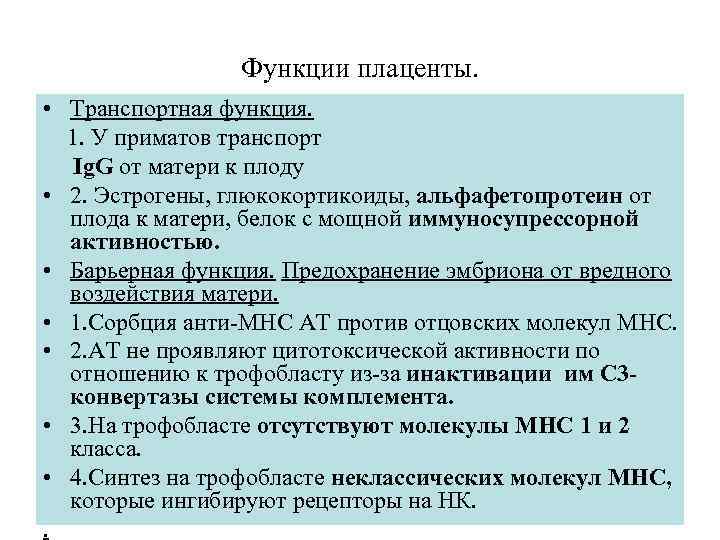 Функции плаценты.

• Транспортная функция.
1. У приматов транспорт
IgG от матери к плоду

• 2. Эстрогены, глюкокортикоиды, альфафетопротеин от плода к матери, белок с мощной иммуносупрессорной активностью.

• Барьерная функция. Предохранение эмбриона от вредного воздействия матери.

• 1.Сорбция анти-МНС АТ против отцовских молекул МНС.

• 2.АТ не проявляют цитотоксической активности по отношению к трофобласту из-за инактивации им С3-конвертазы системы комплемента.

• 3.На трофобласте отсутствуют молекулы МНС 1 и 2 класса.

• 4.Синтез на трофобласте неклассических молекул МНС, которые ингибируют рецепторы на НК.